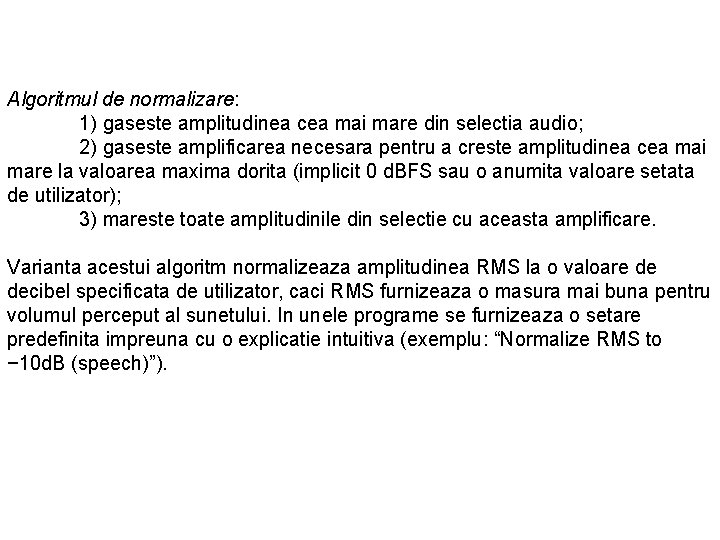 Algoritmul de normalizare:

1) gaseste amplitudinea cea mai mare din selectia audio;

2) gaseste amplificarea necesara pentru a creste amplitudinea cea mai mare la valoarea maxima dorita (implicit 0 dBFS sau o anumita valoare setata de utilizator);

3) mareste toate amplitudinile din selectie cu aceasta amplificare.

Varianta acestui algoritm normalizeaza amplitudinea RMS la o valoare de decibel specificata de utilizator, caci RMS furnizeaza o masura mai buna pentru volumul perceput al sunetului. In unele programe se furnizeaza o setare predefinita impreuna cu o explicatie intuitiva (exemplu: “Normalize RMS to −10dB (speech)”).